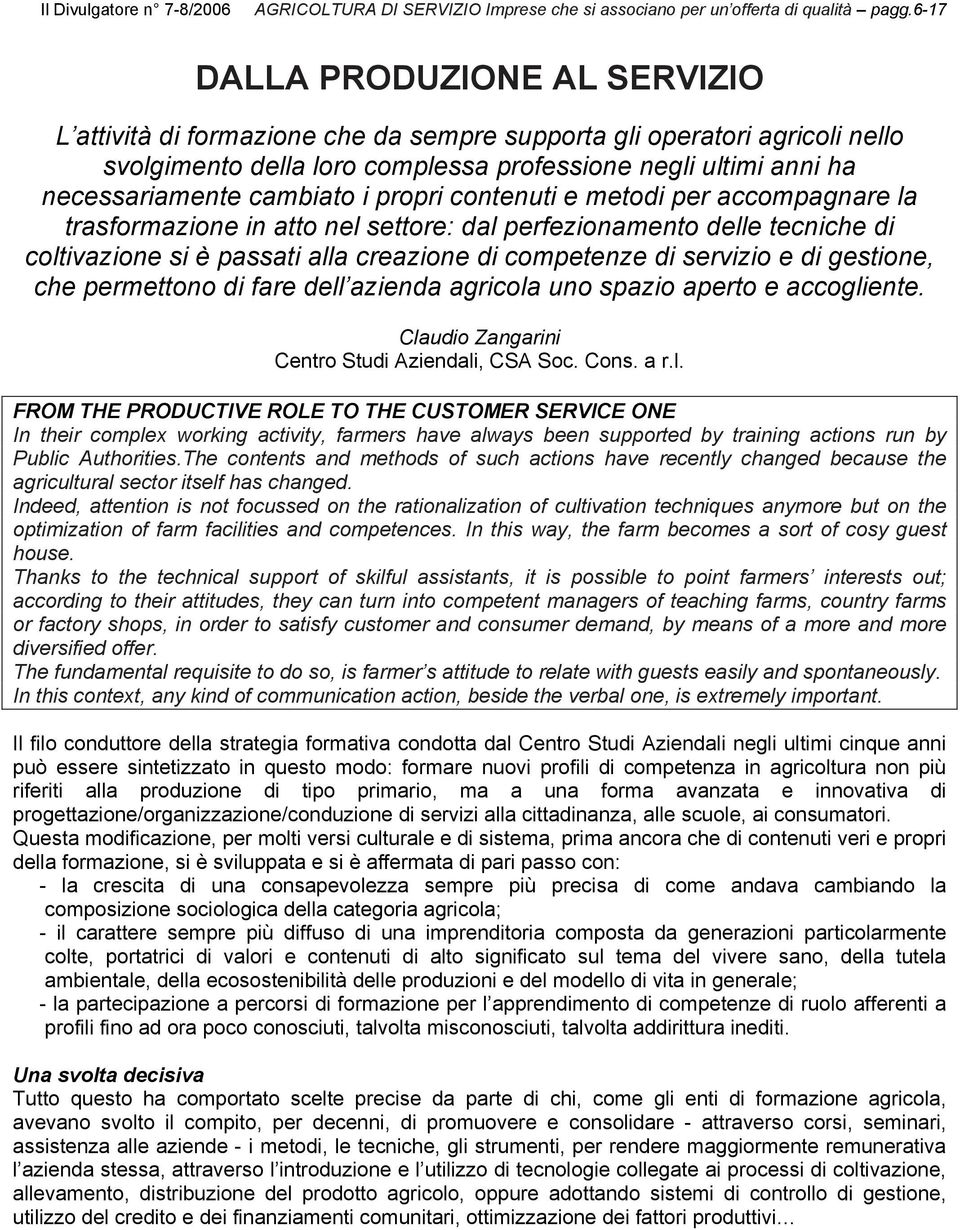 Il Divulgatore n° 7-8/2006 AGRICOLTURA DI SERVIZIO Imprese che si associano per un'offerta di qualità pagg.6-17

DALLA PRODUZIONE AL SERVIZIO

L'attività di formazione che da sempre supporta gli operatori agricoli nello svolgimento della loro complessa professione negli ultimi anni ha necessariamente cambiato i propri contenuti e metodi per accompagnare la trasformazione in atto nel settore: dal perfezionamento delle tecniche di coltivazione si è passati alla creazione di competenze di servizio e di gestione, che permettono di fare dell'azienda agricola uno spazio aperto e accogliente.

Claudio Zangarini
Centro Studi Aziendali, CSA Soc. Cons. a r.l.

FROM THE PRODUCTIVE ROLE TO THE CUSTOMER SERVICE ONE
In their complex working activity, farmers have always been supported by training actions run by Public Authorities.The contents and methods of such actions have recently changed because the agricultural sector itself has changed.
Indeed, attention is not focussed on the rationalization of cultivation techniques anymore but on the optimization of farm facilities and competences. In this way, the farm becomes a sort of cosy guest house.
Thanks to the technical support of skilful assistants, it is possible to point farmers' interests out; according to their attitudes, they can turn into competent managers of teaching farms, country farms or factory shops, in order to satisfy customer and consumer demand, by means of a more and more diversified offer.
The fundamental requisite to do so, is farmer's attitude to relate with guests easily and spontaneously.
In this context, any kind of communication action, beside the verbal one, is extremely important.

Il filo conduttore della strategia formativa condotta dal Centro Studi Aziendali negli ultimi cinque anni può essere sintetizzato in questo modo: formare nuovi profili di competenza in agricoltura non più riferiti alla produzione di tipo primario, ma a una forma avanzata e innovativa di progettazione/organizzazione/conduzione di servizi alla cittadinanza, alle scuole, ai consumatori.
Questa modificazione, per molti versi culturale e di sistema, prima ancora che di contenuti veri e propri della formazione, si è sviluppata e si è affermata di pari passo con:
- la crescita di una consapevolezza sempre più precisa di come andava cambiando la composizione sociologica della categoria agricola;
- il carattere sempre più diffuso di una imprenditoria composta da generazioni particolarmente colte, portatrici di valori e contenuti di alto significato sul tema del vivere sano, della tutela ambientale, della ecosostenibilità delle produzioni e del modello di vita in generale;
- la partecipazione a percorsi di formazione per l'apprendimento di competenze di ruolo afferenti a profili fino ad ora poco conosciuti, talvolta misconosciuti, talvolta addirittura inediti.

Una svolta decisiva
Tutto questo ha comportato scelte precise da parte di chi, come gli enti di formazione agricola, avevano svolto il compito, per decenni, di promuovere e consolidare - attraverso corsi, seminari, assistenza alle aziende - i metodi, le tecniche, gli strumenti, per rendere maggiormente remunerativa l'azienda stessa, attraverso l'introduzione e l'utilizzo di tecnologie collegate ai processi di coltivazione, allevamento, distribuzione del prodotto agricolo, oppure adottando sistemi di controllo di gestione, utilizzo del credito e dei finanziamenti comunitari, ottimizzazione dei fattori produttivi…